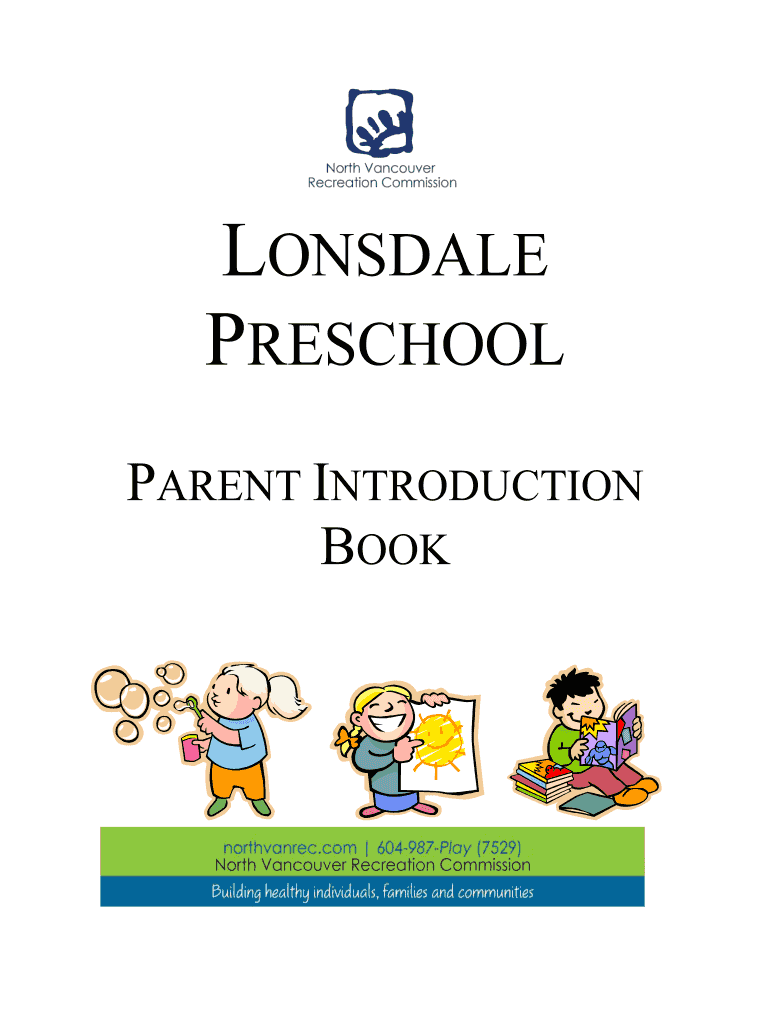 North Vancouver
Recreation Commission

LONSDALE PRESCHOOL

PARENT INTRODUCTION BOOK

northvanrec.com | 604-987-Play (7529)
North Vancouver Recreation Commission
Building healthy individuals, families and communities